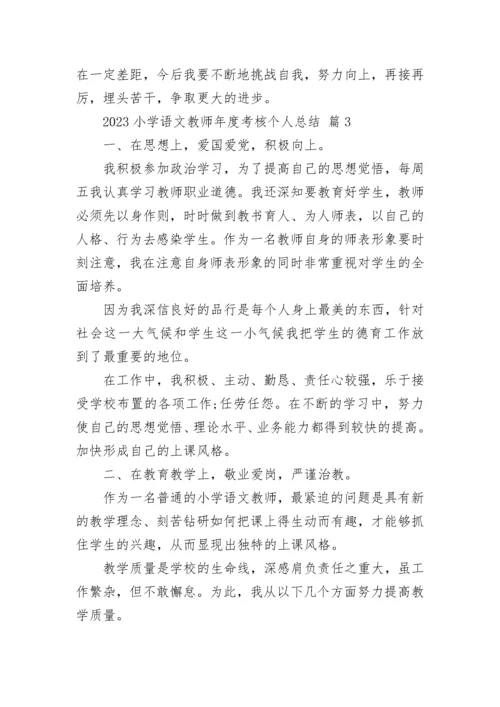 在一定差距，今后我要不断地挑战自我，努力向上，再接再厉，埋头苦干，争取更大的进步。

2023 小学语文教师年度考核个人总结 篇 3

一、在思想上，爱国爱党，积极向上。

我积极参加政治学习，为了提高自己的思想觉悟，每周五我认真学习教师职业道德。我还深知要教育好学生，教师必须先以身作则，时时做到教书育人、为人师表，以自己的人格、行为去感染学生。作为一名教师自身的师表形象要时刻注意，我在注意自身师表形象的同时非常重视对学生的全面培养。

因为我深信良好的品行是每个人身上最美的东西，针对社会这一大气候和学生这一小气候我把学生的德育工作放到了最重要的地位。

在工作中，我积极、主动、勤恳、责任心较强，乐于接受学校布置的各项工作;任劳任怨。在不断的学习中，努力使自己的思想觉悟、理论水平、业务能力都得到较快的提高。加快形成自己的上课风格。

二、在教育教学上，敬业爱岗，严谨治教。

作为一名普通的小学语文教师，最紧迫的问题是具有新的教学理念、刻苦钻研如何把课上得生动而有趣，才能够抓住学生的兴趣，从而显现出独特的上课风格。

教学质量是学校的生命线，深感肩负责任之重大，虽工作繁杂，但不敢懈怠。为此，我从以下几个方面努力提高教学质量。